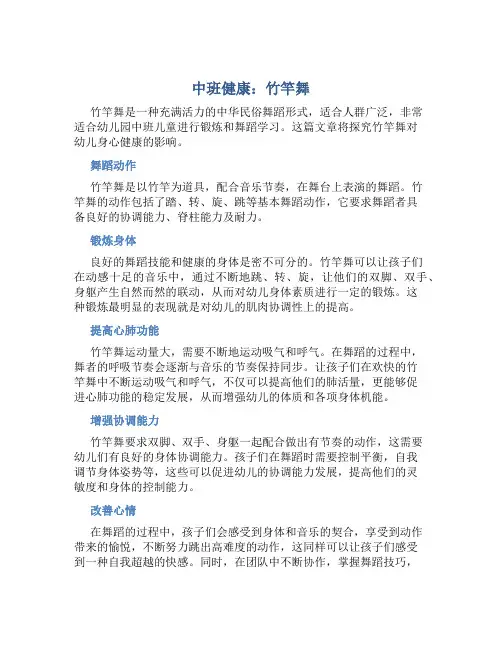 中班健康：竹竿舞

竹竿舞是一种充满活力的中华民俗舞蹈形式，适合人群广泛，非常适合幼儿园中班儿童进行锻炼和舞蹈学习。这篇文章将探究竹竿舞对幼儿身心健康的影响。

舞蹈动作

竹竿舞是以竹竿为道具，配合音乐节奏，在舞台上表演的舞蹈。竹竿舞的动作包括了踏、转、旋、跳等基本舞蹈动作，它要求舞蹈者具备良好的协调能力、脊柱能力及耐力。

锻炼身体

良好的舞蹈技能和健康的身体是密不可分的。竹竿舞可以让孩子们在动感十足的音乐中，通过不断地跳、转、旋，让他们的双脚、双手、身躯产生自然而然的联动，从而对幼儿身体素质进行一定的锻炼。这种锻炼最明显的表现就是对幼儿的肌肉协调性上的提高。

提高心肺功能

竹竿舞运动量大，需要不断地运动吸气和呼气。在舞蹈的过程中，舞者的呼吸节奏会逐渐与音乐的节奏保持同步。让孩子们在欢快的竹竿舞中不断运动吸气和呼气，不仅可以提高他们的肺活量，更能够促进心肺功能的稳定发展，从而增强幼儿的体质和各项身体机能。

增强协调能力

竹竿舞要求双脚、双手、身躯一起配合做出有节奏的动作，这需要幼儿们有良好的身体协调能力。孩子们在舞蹈时需要控制平衡，自我调节身体姿势等，这些可以促进幼儿的协调能力发展，提高他们的灵敏度和身体的控制能力。

改善心情

在舞蹈的过程中，孩子们会感受到身体和音乐的契合，享受到动作带来的愉悦，不断努力跳出高难度的动作，这同样可以让孩子们感受到一种自我超越的快感。同时，在团队中不断协作，掌握舞蹈技巧，